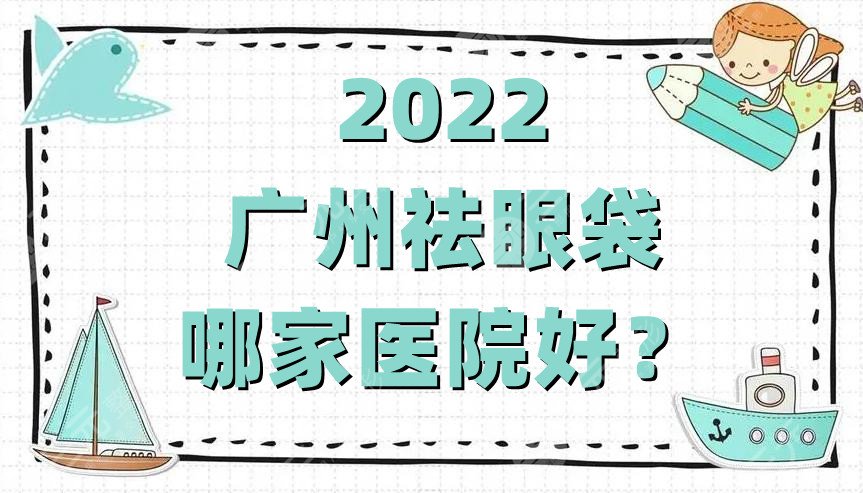 2022
广州祛眼袋
哪家医院好？